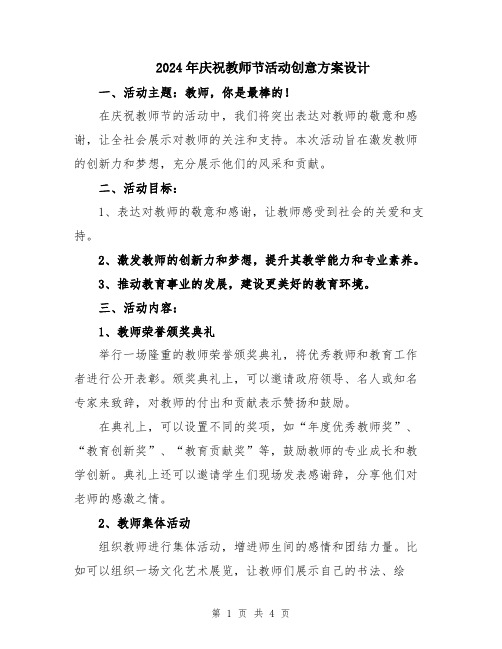 2024年庆祝教师节活动创意方案设计

一、活动主题：教师，你是最棒的！

在庆祝教师节的活动中，我们将突出表达对教师的敬意和感谢，让全社会展示对教师的关注和支持。本次活动旨在激发教师的创新力和梦想，充分展示他们的风采和贡献。

二、活动目标：

1、表达对教师的敬意和感谢，让教师感受到社会的关爱和支持。

2、激发教师的创新力和梦想，提升其教学能力和专业素养。

3、推动教育事业的发展，建设更美好的教育环境。

三、活动内容：

1、教师荣誉颁奖典礼

举行一场隆重的教师荣誉颁奖典礼，将优秀教师和教育工作者进行公开表彰。颁奖典礼上，可以邀请政府领导、名人或知名专家来致辞，对教师的付出和贡献表示赞扬和鼓励。

在典礼上，可以设置不同的奖项，如“年度优秀教师奖”、“教育创新奖”、“教育贡献奖”等，鼓励教师的专业成长和教学创新。典礼上还可以邀请学生们现场发表感谢辞，分享他们对老师的感激之情。

2、教师集体活动

组织教师进行集体活动，增进师生间的感情和团结力量。比如可以组织一场文化艺术展览，让教师们展示自己的书法、绘

第 1 页 共 4 页